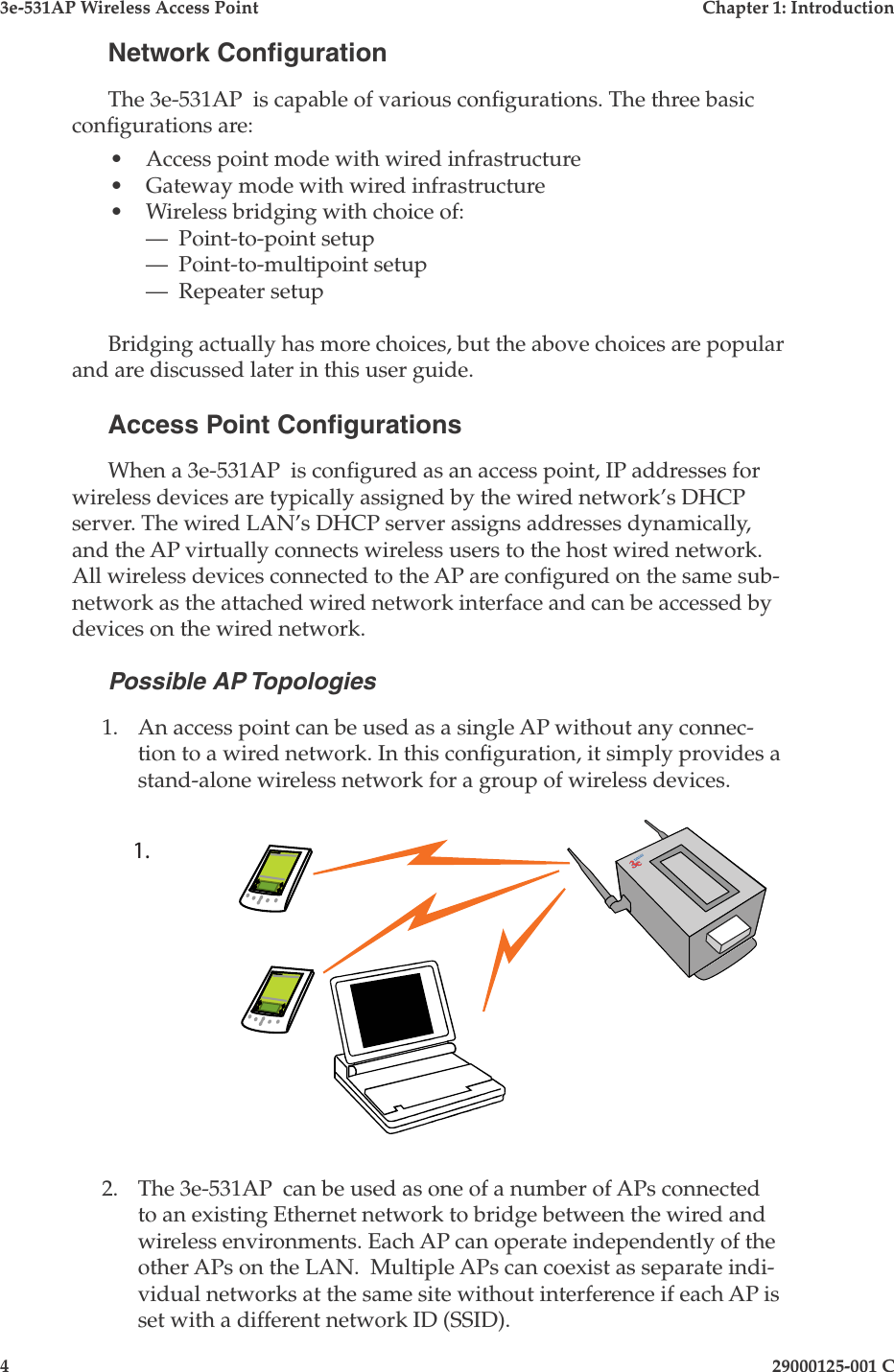 3e-531AP Wireless Access Point

Chapter 1: Introduction

Network Configuration

The 3e-531AP is capable of various configurations. The three basic configurations are:

• Access point mode with wired infrastructure
• Gateway mode with wired infrastructure
• Wireless bridging with choice of:
— Point-to-point setup
— Point-to-multipoint setup
— Repeater setup

Bridging actually has more choices, but the above choices are popular and are discussed later in this user guide.

Access Point Configurations

When a 3e-531AP is configured as an access point, IP addresses for wireless devices are typically assigned by the wired network's DHCP server. The wired LAN's DHCP server assigns addresses dynamically, and the AP virtually connects wireless users to the host wired network. All wireless devices connected to the AP are configured on the same subnetwork as the attached wired network interface and can be accessed by devices on the wired network.

Possible AP Topologies

1. An access point can be used as a single AP without any connection to a wired network. In this configuration, it simply provides a stand-alone wireless network for a group of wireless devices.

1.

3e

2. The 3e-531AP can be used as one of a number of APs connected to an existing Ethernet network to bridge between the wired and wireless environments. Each AP can operate independently of the other APs on the LAN. Multiple APs can coexist as separate individual networks at the same site without interference if each AP is set with a different network ID (SSID).

4

29000125-001 C